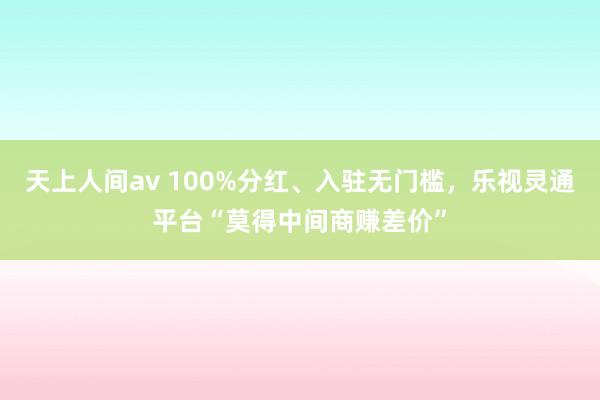 天上人间av 100%分红、入驻无门槛，乐视灵通平台“莫得中间商赚差价”